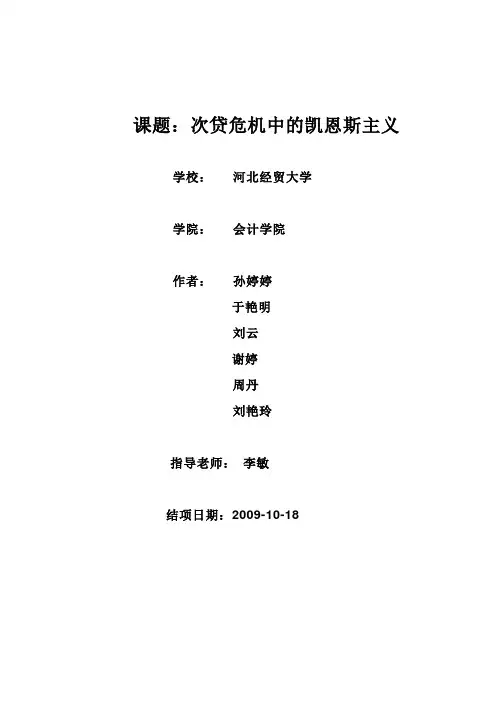 课题：次贷危机中的凯恩斯主义

学校： 河北经贸大学

学院： 会计学院

作者： 孙婷婷
于艳明
刘云
谢婷
周丹
刘艳玲

指导老师： 李敏

结项日期：2009-10-18